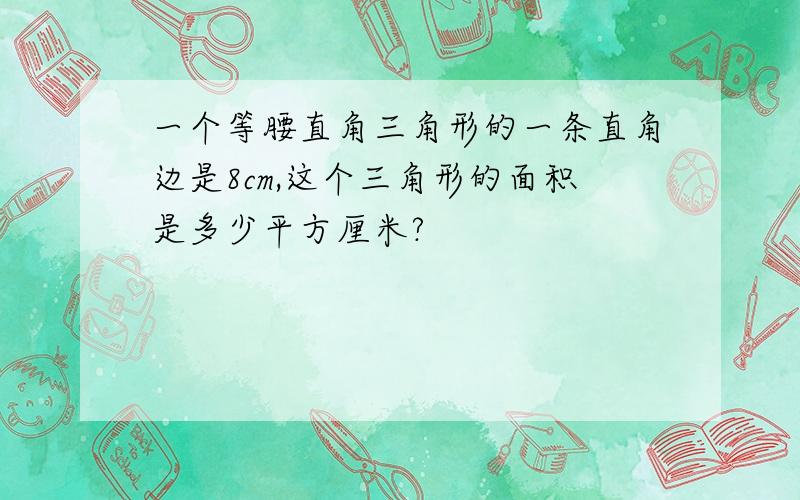 一个等腰直角三角形的一条直角边是8cm,这个三角形的面积是多少平方厘米?